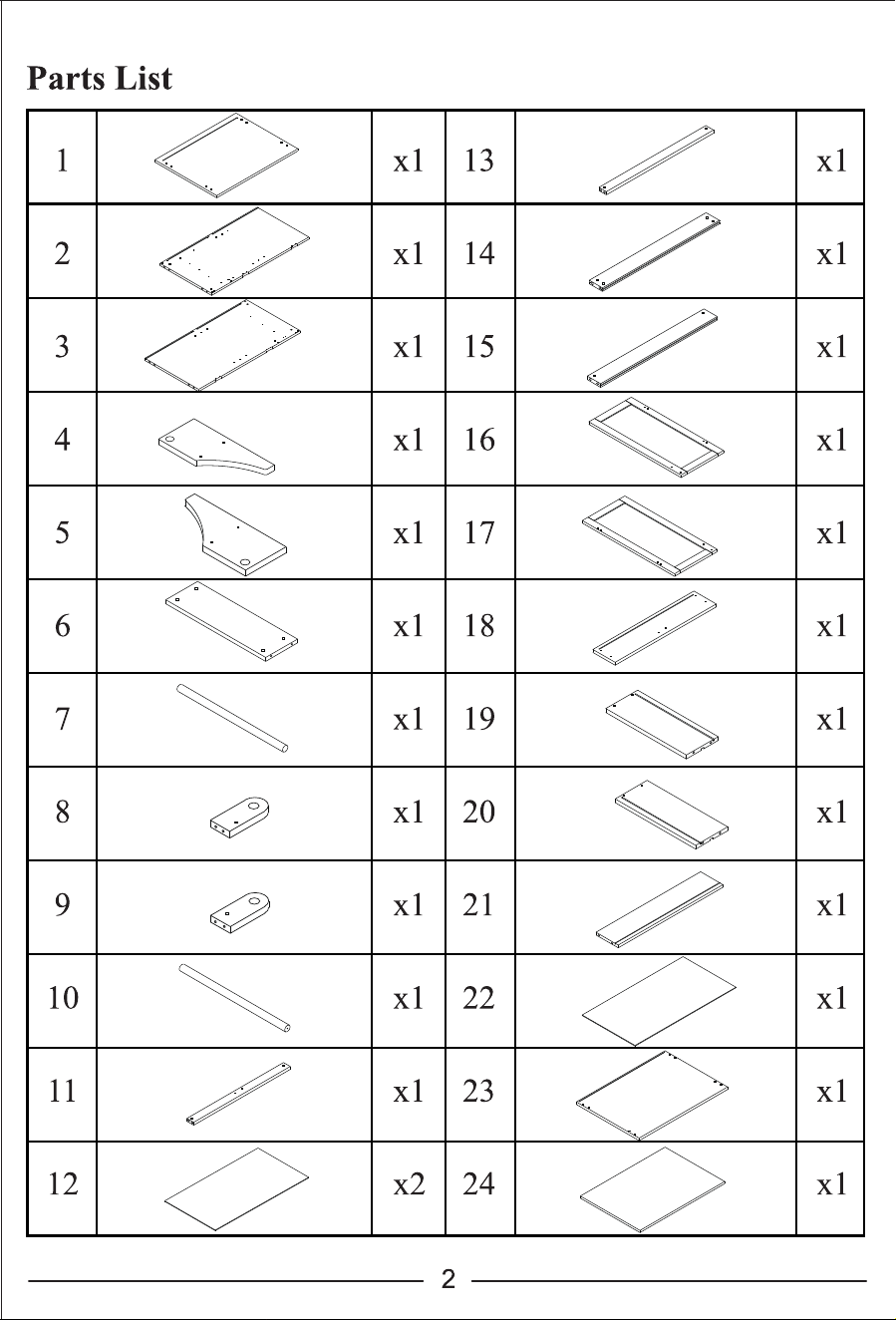 Parts List

| 1 | | x1 | 13 | | x1 |
|---|---|---|---|---|---|
| 2 | | x1 | 14 | | x1 |
| 3 | | x1 | 15 | | x1 |
| 4 | | x1 | 16 | | x1 |
| 5 | | x1 | 17 | | x1 |
| 6 | | x1 | 18 | | x1 |
| 7 | | x1 | 19 | | x1 |
| 8 | | x1 | 20 | | x1 |
| 9 | | x1 | 21 | | x1 |
| 10 | | x1 | 22 | | x1 |
| 11 | | x1 | 23 | | x1 |
| 12 | | x2 | 24 | | x1 |

2